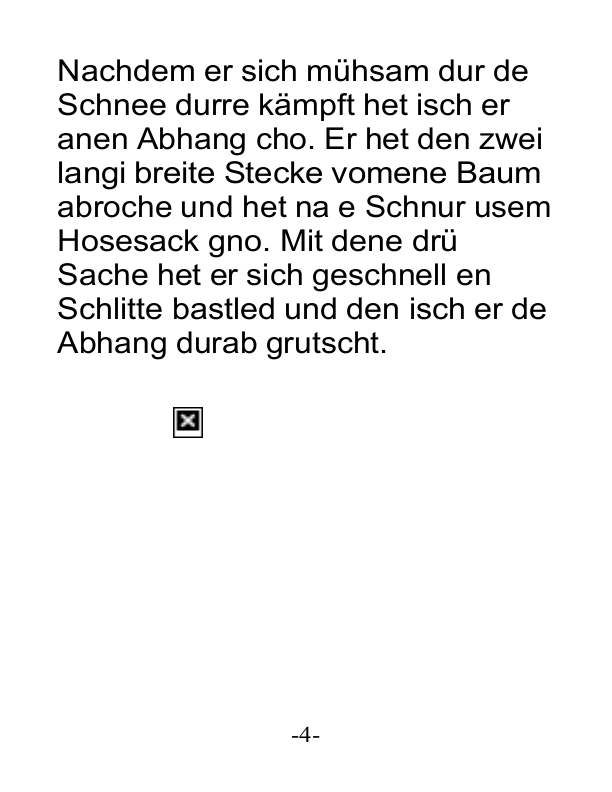 Nachdem er sich mühsam dur de Schnee durre kämpft het isch er anen Abhang cho. Er het den zwei langi breite Stecke vomene Baum abroche und het na e Schnur usem Hosesack gno. Mit dene drü Sache het er sich geschnell en Schlitte bastled und den isch er de Abhang durab grutscht.

-4-